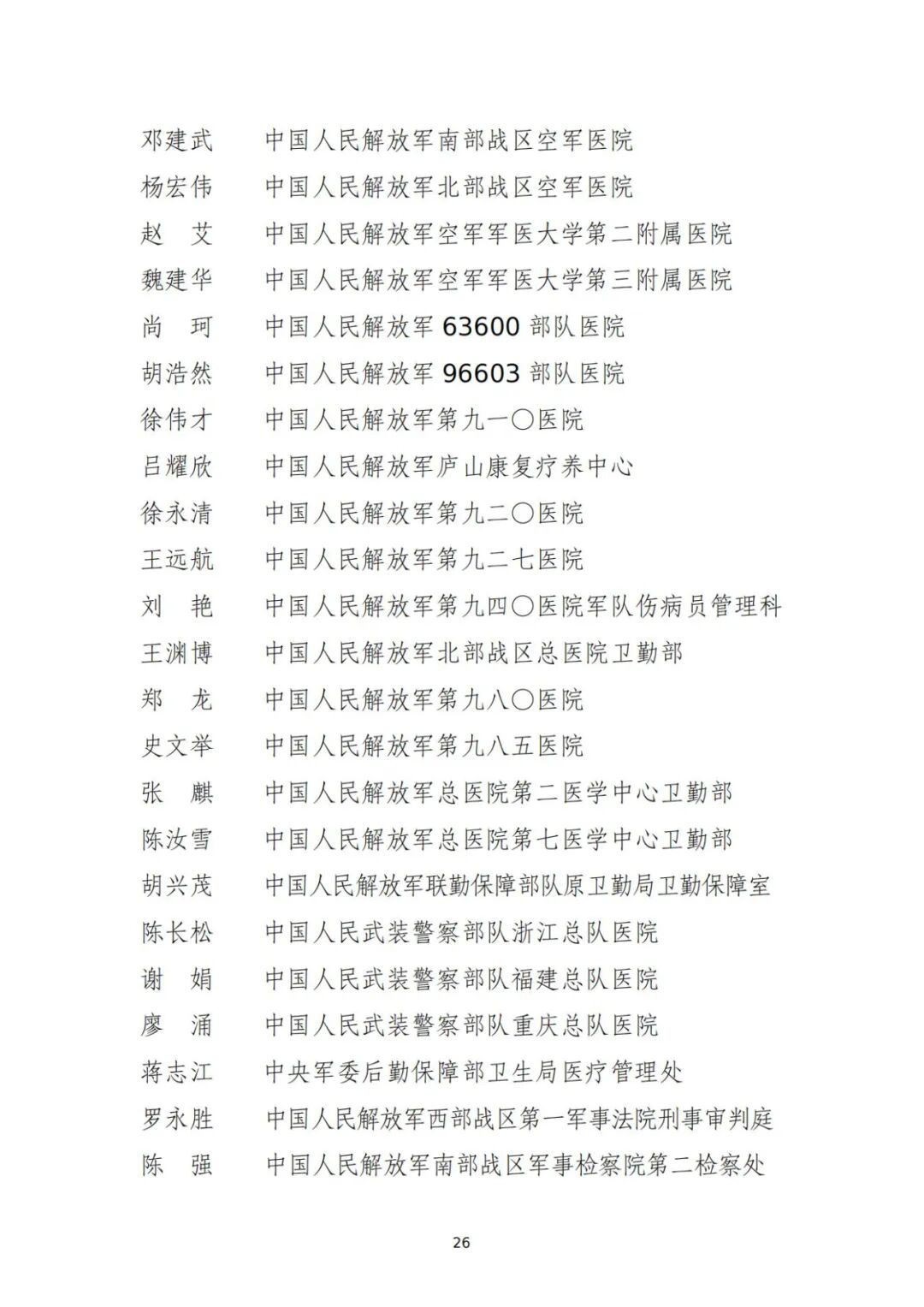 邓建武　中国人民解放军南部战区空军医院
杨宏伟　中国人民解放军北部战区空军医院
赵　艾　中国人民解放军空军军医大学第二附属医院
魏建华　中国人民解放军空军军医大学第三附属医院
尚　珂　中国人民解放军 63600 部队医院
胡浩然　中国人民解放军 96603 部队医院
徐伟才　中国人民解放军第九一〇医院
吕耀欣　中国人民解放军庐山康复疗养中心
徐永清　中国人民解放军第九二〇医院
王远航　中国人民解放军第九二七医院
刘　艳　中国人民解放军第九四〇医院军队伤病员管理科
王渊博　中国人民解放军北部战区总医院卫勤部
郑　龙　中国人民解放军第九八〇医院
史文举　中国人民解放军第九八五医院
张　麒　中国人民解放军总医院第二医学中心卫勤部
陈汝雪　中国人民解放军总医院第七医学中心卫勤部
胡兴茂　中国人民解放军联勤保障部队原卫勤局卫勤保障室
陈长松　中国人民武装警察部队浙江总队医院
谢　娟　中国人民武装警察部队福建总队医院
廖　涌　中国人民武装警察部队重庆总队医院
蒋志江　中央军委后勤保障部卫生局医疗管理处
罗永胜　中国人民解放军西部战区第一军事法院刑事审判庭
陈　强　中国人民解放军南部战区军事检察院第二检察处

26